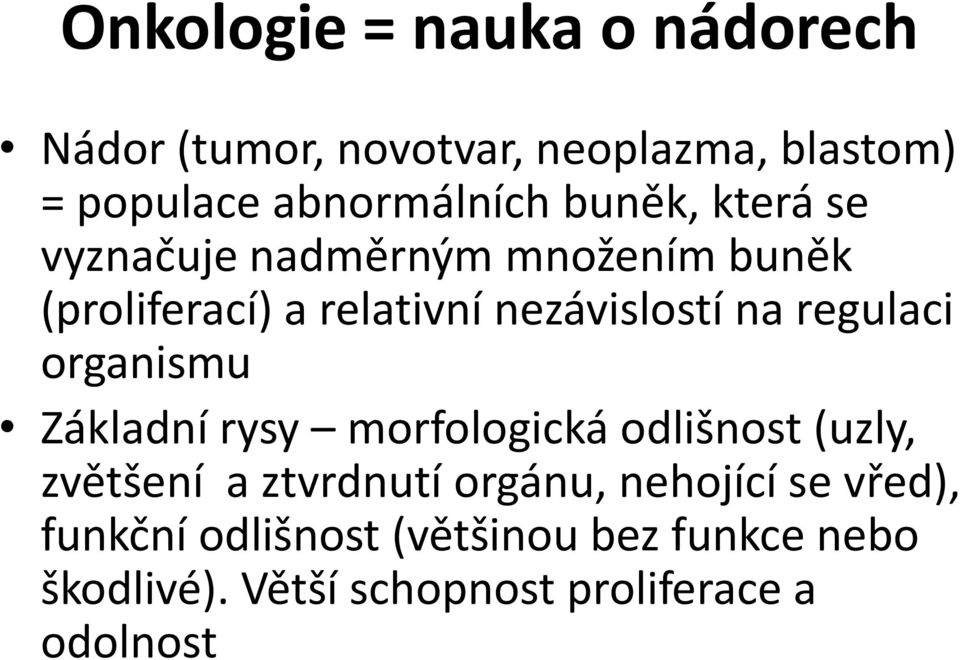 Onkologie = nauka o nádorech

• Nádor (tumor, novotvar, neoplazma, blastom) = populace abnormálních buněk, která se vyznačuje nadměrným množením buněk (proliferací) a relativní nezávislostí na regulaci organismu

• Základní rysy – morfologická odlišnost (uzly, zvětšení a ztvrdnutí orgánu, nehojící se vřed), funkční odlišnost (většinou bez funkce nebo škodlivé). Větší schopnost proliferace a odolnost